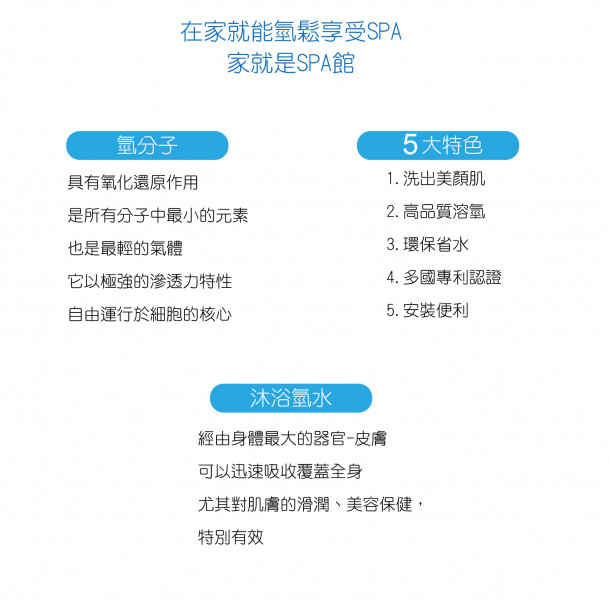 在家就能氫鬆享受SPA
家就是SPA館

氫分子

具有氧化還原作用

是所有分子中最小的元素

也是最輕的氣體

它以極強的滲透力特性

自由運行於細胞的核心

5大特色

1. 洗出美顏肌

2. 高品質溶氫

3. 環保省水

4. 多國專利認證

5. 安裝便利

沐浴氫水

經由身體最大的器官-皮膚

可以迅速吸收覆蓋全身

尤其對肌膚的滑潤、美容保健，

特別有效